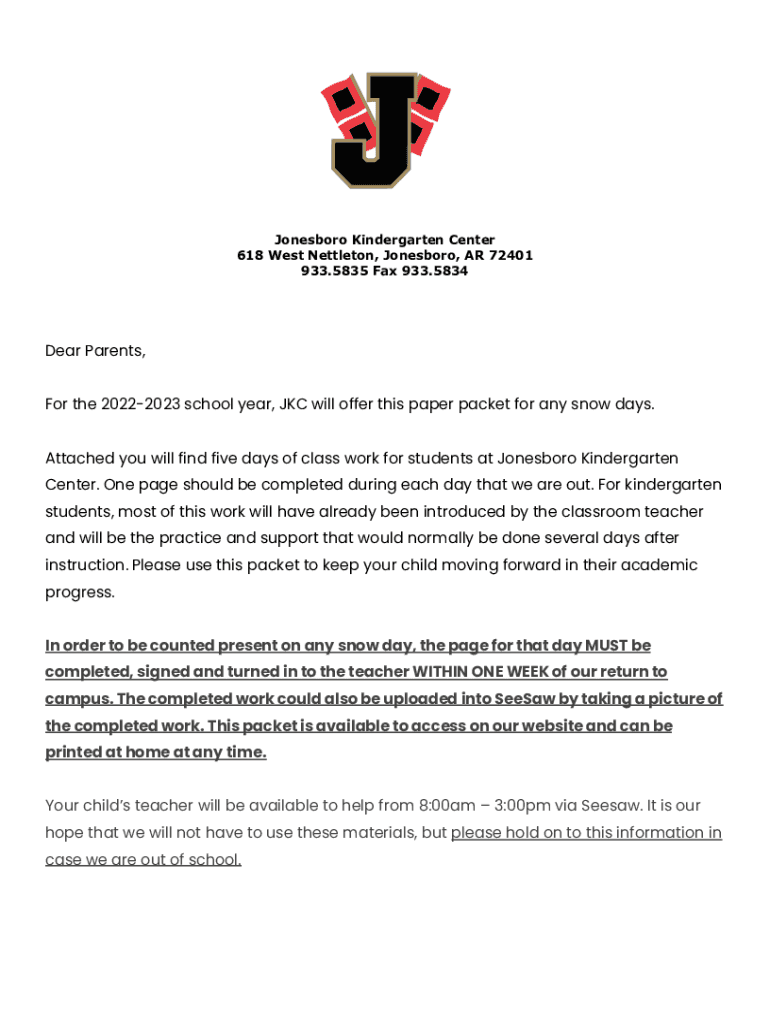 J

Jonesboro Kindergarten Center
618 West Nettleton, Jonesboro, AR 72401
933.5835 Fax 933.5834

Dear Parents,

For the 2022-2023 school year, JKC will offer this paper packet for any snow days.

Attached you will find five days of class work for students at Jonesboro Kindergarten Center. One page should be completed during each day that we are out. For kindergarten students, most of this work will have already been introduced by the classroom teacher and will be the practice and support that would normally be done several days after instruction. Please use this packet to keep your child moving forward in their academic progress.

In order to be counted present on any snow day, the page for that day MUST be completed, signed and turned in to the teacher WITHIN ONE WEEK of our return to campus. The completed work could also be uploaded into SeeSaw by taking a picture of the completed work. This packet is available to access on our website and can be printed at home at any time.

Your child's teacher will be available to help from 8:00am – 3:00pm via Seesaw. It is our hope that we will not have to use these materials, but please hold on to this information in case we are out of school.